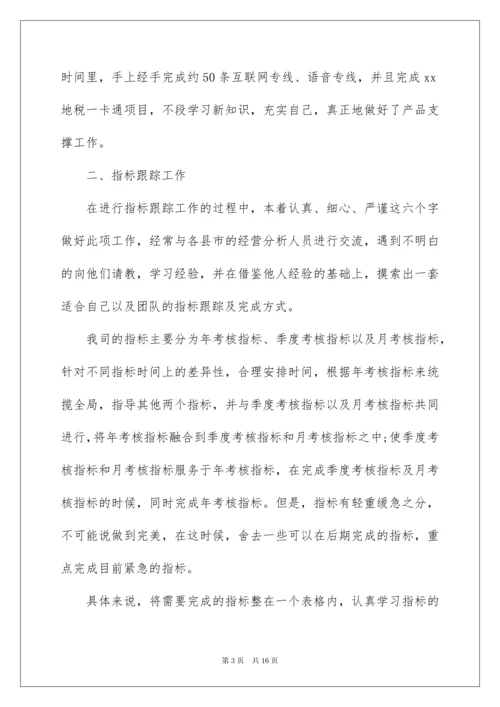 时间里，手上经手完成约50条互联网专线、语音专线，并且完成xx地税一卡通项目，不段学习新知识，充实自己，真正地做好了产品支撑工作。

二、指标跟踪工作

在进行指标跟踪工作的过程中，本着认真、细心、严谨这六个字做好此项工作，经常与各县市的经营分析人员进行交流，遇到不明白的向他们请教，学习经验，并在借鉴他人经验的基础上，摸索出一套适合自己以及团队的指标跟踪及完成方式。

我司的指标主要分为年考核指标、季度考核指标以及月考核指标，针对不同指标时间上的差异性，合理安排时间，根据年考核指标来统揽全局，指导其他两个指标，并与季度考核指标以及月考核指标共同进行，将年考核指标融合到季度考核指标和月考核指标之中;使季度考核指标和月考核指标服务于年考核指标，在完成季度考核指标及月考核指标的时候，同时完成年考核指标。但是，指标有轻重缓急之分，不可能说做到完美，在这时候，舍去一些可以在后期完成的指标，重点完成目前紧急的指标。

具体来说，将需要完成的指标整在一个表格内，认真学习指标的

第3页　共16页